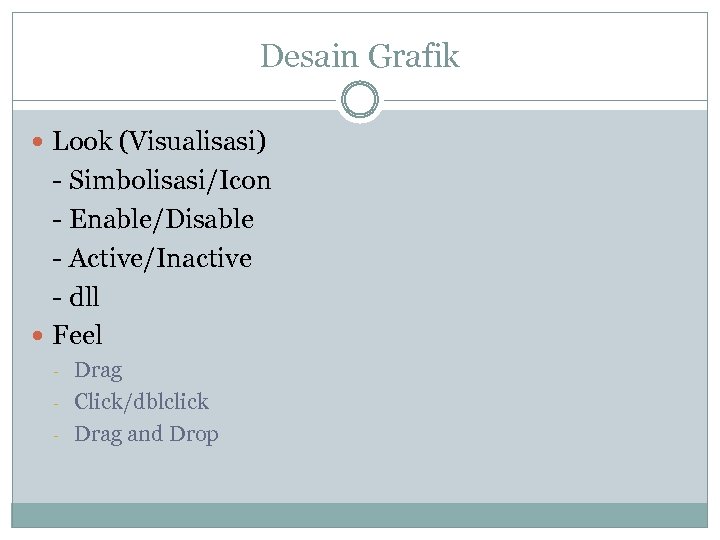 Desain Grafik

• Look (Visualisasi)
- Simbolisasi/Icon
- Enable/Disable
- Active/Inactive
- dll
• Feel
- Drag
- Click/dblclick
- Drag and Drop